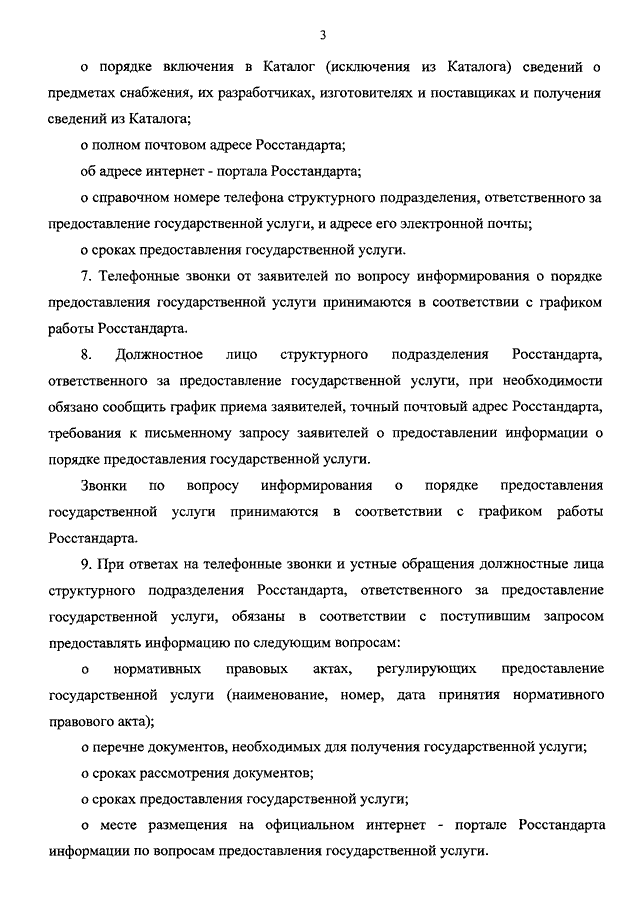 3

о порядке включения в Каталог (исключения из Каталога) сведений о предметах снабжения, их разработчиках, изготовителях и поставщиках и получения сведений из Каталога;

о полном почтовом адресе Росстандарта;

об адресе интернет - портала Росстандарта;

о справочном номере телефона структурного подразделения, ответственного за предоставление государственной услуги, и адресе его электронной почты;

о сроках предоставления государственной услуги.

7. Телефонные звонки от заявителей по вопросу информирования о порядке предоставления государственной услуги принимаются в соответствии с графиком работы Росстандарта.

8. Должностное лицо структурного подразделения Росстандарта, ответственного за предоставление государственной услуги, при необходимости обязано сообщить график приема заявителей, точный почтовый адрес Росстандарта, требования к письменному запросу заявителей о предоставлении информации о порядке предоставления государственной услуги.

Звонки по вопросу информирования о порядке предоставления государственной услуги принимаются в соответствии с графиком работы Росстандарта.

9. При ответах на телефонные звонки и устные обращения должностные лица структурного подразделения Росстандарта, ответственного за предоставление государственной услуги, обязаны в соответствии с поступившим запросом предоставлять информацию по следующим вопросам:

о нормативных правовых актах, регулирующих предоставление государственной услуги (наименование, номер, дата принятия нормативного правового акта);

о перечне документов, необходимых для получения государственной услуги;

о сроках рассмотрения документов;

о сроках предоставления государственной услуги;

о месте размещения на официальном интернет - портале Росстандарта информации по вопросам предоставления государственной услуги.